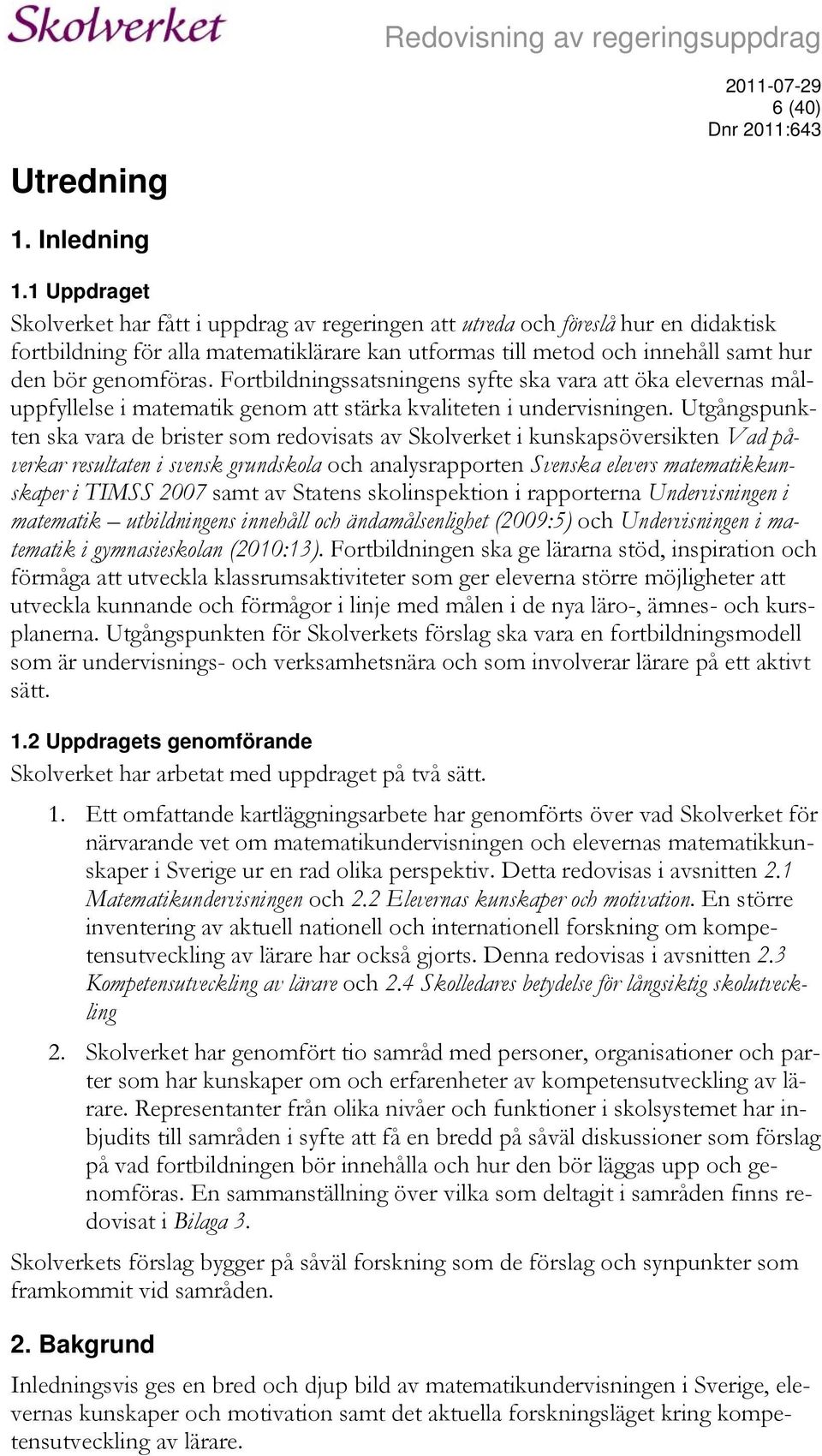 Skolverket

Redovisning av regeringsuppdrag

2011-07-29
6 (40)
Dnr 2011:643

Utredning

1. Inledning

1.1 Uppdraget

Skolverket har fått i uppdrag av regeringen att utreda och föreslå hur en didaktisk fortbildning för alla matematiklärare kan utformas till metod och innehåll samt hur den bör genomföras. Fortbildningssatsningens syfte ska vara att öka elevernas måluppfyllelse i matematik genom att stärka kvaliteten i undervisningen. Utgångspunkten ska vara de brister som redovisats av Skolverket i kunskapsöversikten Vad påverkar resultaten i svensk grundskola och analysrapporten Svenska elevers matematikkunskaper i TIMSS 2007 samt av Statens skolinspektion i rapporterna Undervisningen i matematik – utbildningens innehåll och ändamålsenlighet (2009:5) och Undervisningen i matematik i gymnasieskolan (2010:13). Fortbildningen ska ge lärarna stöd, inspiration och förmåga att utveckla klassrumsaktiviteter som ger eleverna större möjligheter att utveckla kunnande och förmågor i linje med målen i de nya läro-, ämnes- och kursplanerna. Utgångspunkten för Skolverkets förslag ska vara en fortbildningsmodell som är undervisnings- och verksamhetsnära och som involverar lärare på ett aktivt sätt.

1.2 Uppdragets genomförande

Skolverket har arbetat med uppdraget på två sätt.

1. Ett omfattande kartläggningsarbete har genomförts över vad Skolverket för närvarande vet om matematikundervisningen och elevernas matematikkunskaper i Sverige ur en rad olika perspektiv. Detta redovisas i avsnitten 2.1 Matematikundervisningen och 2.2 Elevernas kunskaper och motivation. En större inventering av aktuell nationell och internationell forskning om kompetensutveckling av lärare har också gjorts. Denna redovisas i avsnitten 2.3 Kompetensutveckling av lärare och 2.4 Skolledares betydelse för långsiktig skolutveckling

2. Skolverket har genomfört tio samråd med personer, organisationer och parter som har kunskaper om och erfarenheter av kompetensutveckling av lärare. Representanter från olika nivåer och funktioner i skolsystemet har inbjudits till samråden i syfte att få en bredd på såväl diskussioner som förslag på vad fortbildningen bör innehålla och hur den bör läggas upp och genomföras. En sammanställning över vilka som deltagit i samråden finns redovisat i Bilaga 3.

Skolverkets förslag bygger på såväl forskning som de förslag och synpunkter som framkommit vid samråden.

2. Bakgrund

Inledningsvis ges en bred och djup bild av matematikundervisningen i Sverige, elevernas kunskaper och motivation samt det aktuella forskningsläget kring kompetensutveckling av lärare.